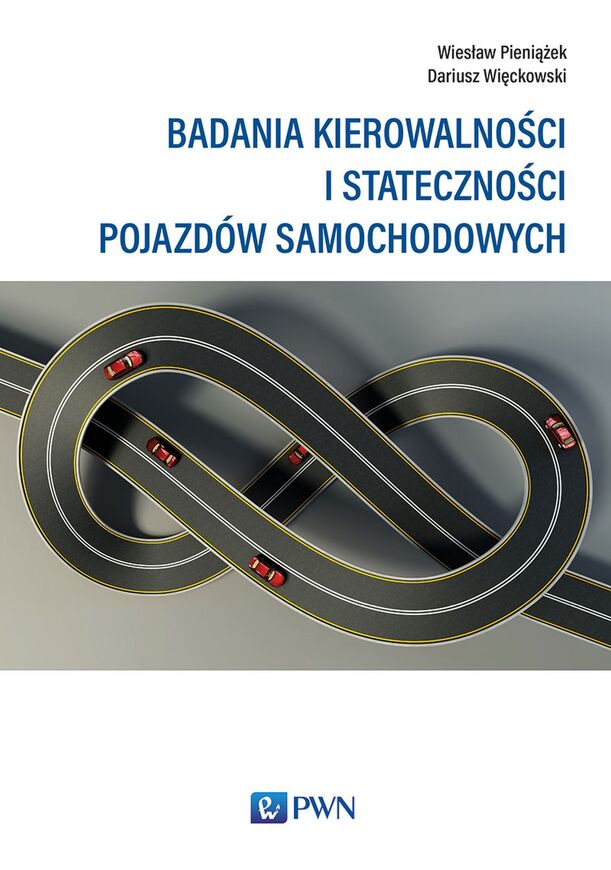 Wiesław Pieniążek
Dariusz Więckowski

BADANIA KIEROWALNOŚCI
I STATECZNOŚCI
POJAZDÓW SAMOCHODOWYCH

PWN